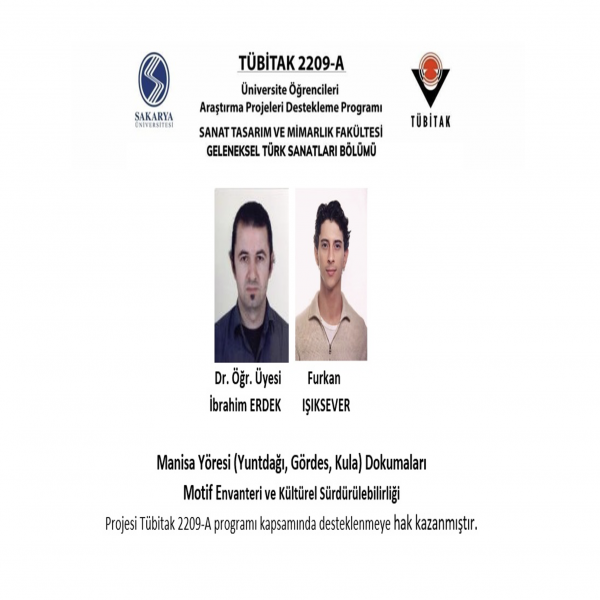 SAKARYA ÜNİVERSİTESİ

TÜBİTAK 2209-A

Üniversite Öğrencileri
Araştırma Projeleri Destekleme Programı

SANAT TASARIM VE MİMARLIK FAKÜLTESİ
GELENEKSEL TÜRK SANATLARI BÖLÜMÜ

TÜBİTAK

Dr. Öğr. Üyesi
İbrahim ERDEK

Furkan
IŞIKSEVER

Manisa Yöresi (Yuntdağı, Gördes, Kula) Dokumaları
Motif Envanteri ve Kültürel Sürdürülebilirliği
Projesi Tübitak 2209-A programı kapsamında desteklenmeye hak kazanmıştır.